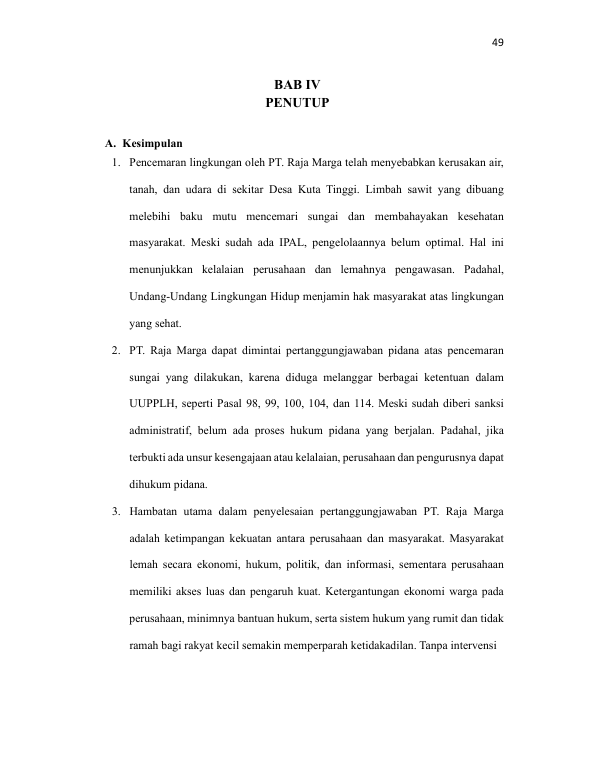 49

BAB IV
PENUTUP

A. Kesimpulan

1. Pencemaran lingkungan oleh PT. Raja Marga telah menyebabkan kerusakan air, tanah, dan udara di sekitar Desa Kuta Tinggi. Limbah sawit yang dibuang melebihi baku mutu mencemari sungai dan membahayakan kesehatan masyarakat. Meski sudah ada IPAL, pengelolaannya belum optimal. Hal ini menunjukkan kelalaian perusahaan dan lemahnya pengawasan. Padahal, Undang-Undang Lingkungan Hidup menjamin hak masyarakat atas lingkungan yang sehat.

2. PT. Raja Marga dapat dimintai pertanggungjawaban pidana atas pencemaran sungai yang dilakukan, karena diduga melanggar berbagai ketentuan dalam UUPPLH, seperti Pasal 98, 99, 100, 104, dan 114. Meski sudah diberi sanksi administratif, belum ada proses hukum pidana yang berjalan. Padahal, jika terbukti ada unsur kesengajaan atau kelalaian, perusahaan dan pengurusnya dapat dihukum pidana.

3. Hambatan utama dalam penyelesaian pertanggungjawaban PT. Raja Marga adalah ketimpangan kekuatan antara perusahaan dan masyarakat. Masyarakat lemah secara ekonomi, hukum, politik, dan informasi, sementara perusahaan memiliki akses luas dan pengaruh kuat. Ketergantungan ekonomi warga pada perusahaan, minimnya bantuan hukum, serta sistem hukum yang rumit dan tidak ramah bagi rakyat kecil semakin memperparah ketidakadilan. Tanpa intervensi